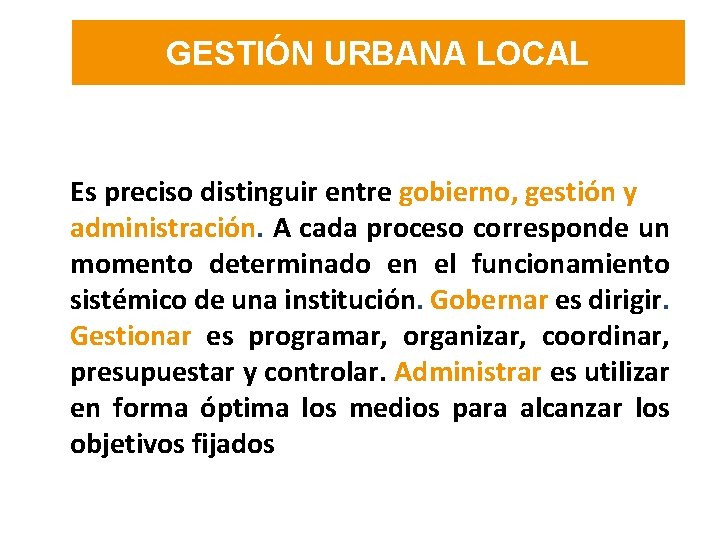 GESTIÓN URBANA LOCAL

Es preciso distinguir entre gobierno, gestión y administración. A cada proceso corresponde un momento determinado en el funcionamiento sistémico de una institución. Gobernar es dirigir. Gestionar es programar, organizar, coordinar, presupuestar y controlar. Administrar es utilizar en forma óptima los medios para alcanzar los objetivos fijados